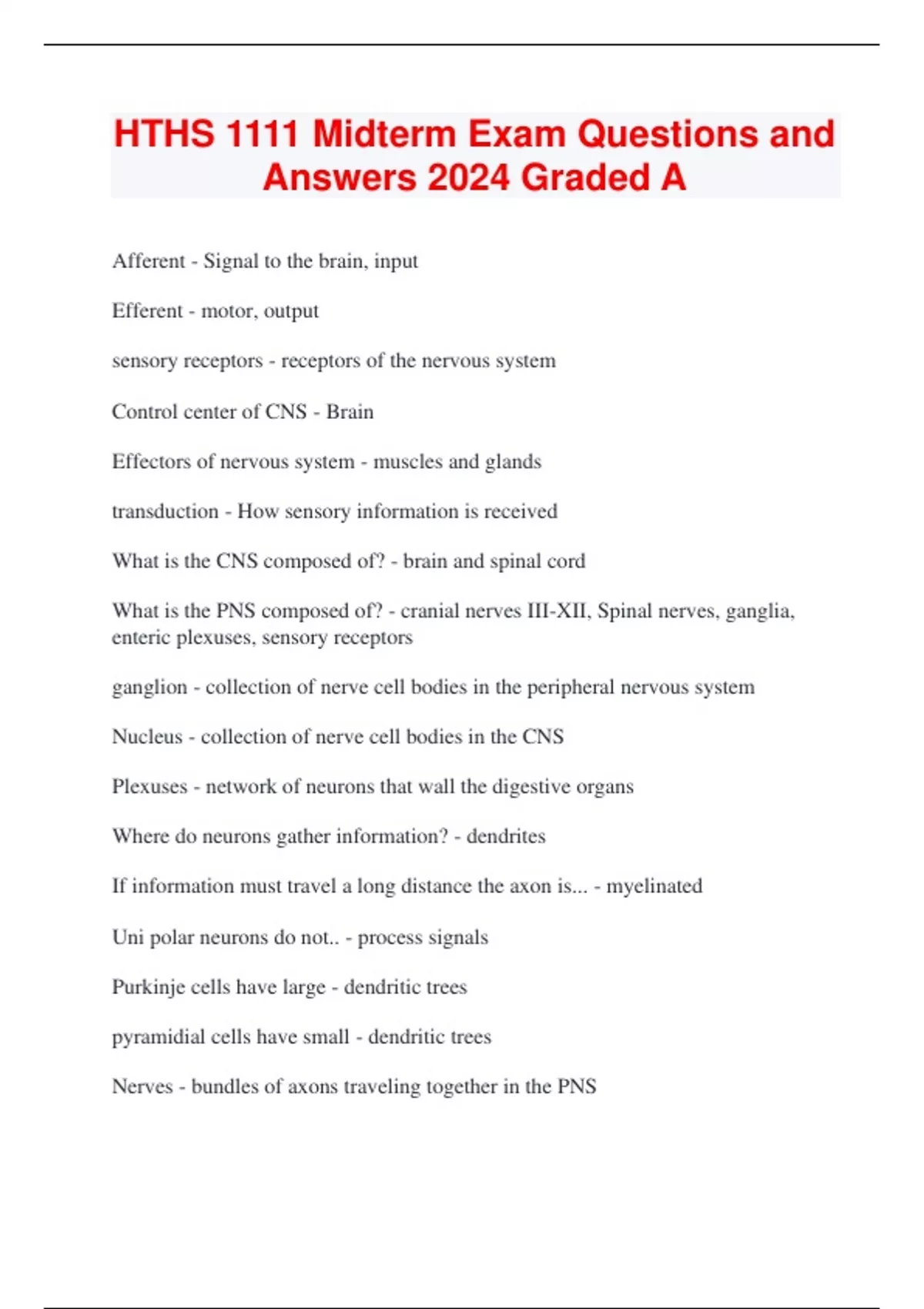 HTHS 1111 Midterm Exam Questions and Answers 2024 Graded A

Afferent - Signal to the brain, input

Efferent - motor, output

sensory receptors - receptors of the nervous system

Control center of CNS - Brain

Effectors of nervous system - muscles and glands

transduction - How sensory information is received

What is the CNS composed of? - brain and spinal cord

What is the PNS composed of? - cranial nerves III-XII, Spinal nerves, ganglia, enteric plexuses, sensory receptors

ganglion - collection of nerve cell bodies in the peripheral nervous system

Nucleus - collection of nerve cell bodies in the CNS

Plexuses - network of neurons that wall the digestive organs

Where do neurons gather information? - dendrites

If information must travel a long distance the axon is... - myelinated

Uni polar neurons do not.. - process signals

Purkinje cells have large - dendritic trees

pyramidial cells have small - dendritic trees

Nerves - bundles of axons traveling together in the PNS